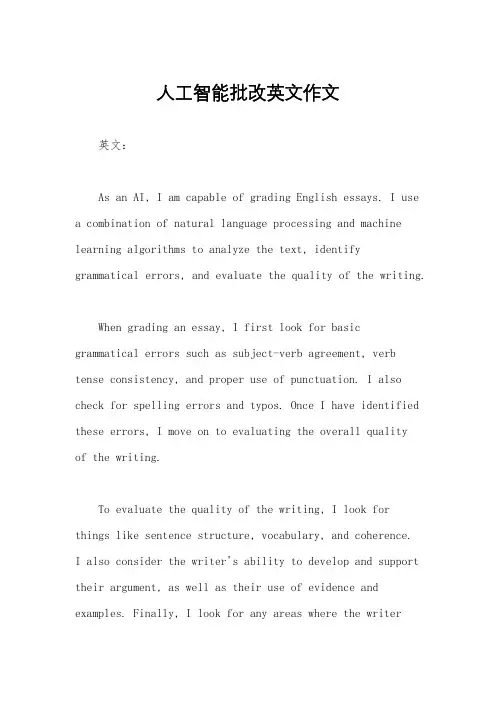 人工智能批改英文作文

英文：

As an AI, I am capable of grading English essays. I use a combination of natural language processing and machine learning algorithms to analyze the text, identify grammatical errors, and evaluate the quality of the writing.

When grading an essay, I first look for basic grammatical errors such as subject-verb agreement, verb tense consistency, and proper use of punctuation. I also check for spelling errors and typos. Once I have identified these errors, I move on to evaluating the overall quality of the writing.

To evaluate the quality of the writing, I look for things like sentence structure, vocabulary, and coherence. I also consider the writer's ability to develop and support their argument, as well as their use of evidence and examples. Finally, I look for any areas where the writer